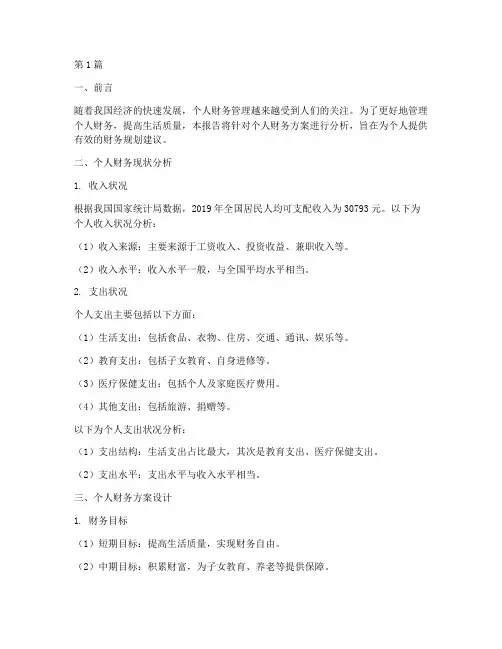 第1篇

一、前言

随着我国经济的快速发展，个人财务管理越来越受到人们的关注。为了更好地管理个人财务，提高生活质量，本报告将针对个人财务方案进行分析，旨在为个人提供有效的财务规划建议。

二、个人财务现状分析

1. 收入状况

根据我国国家统计局数据，2019年全国居民人均可支配收入为30793元。以下为个人收入状况分析：

（1）收入来源：主要来源于工资收入、投资收益、兼职收入等。

（2）收入水平：收入水平一般，与全国平均水平相当。

2. 支出状况

个人支出主要包括以下方面：

（1）生活支出：包括食品、衣物、住房、交通、通讯、娱乐等。

（2）教育支出：包括子女教育、自身进修等。

（3）医疗保健支出：包括个人及家庭医疗费用。

（4）其他支出：包括旅游、捐赠等。

以下为个人支出状况分析：

（1）支出结构：生活支出占比最大，其次是教育支出、医疗保健支出。

（2）支出水平：支出水平与收入水平相当。

三、个人财务方案设计

1. 财务目标

（1）短期目标：提高生活质量，实现财务自由。

（2）中期目标：积累财富，为子女教育、养老等提供保障。